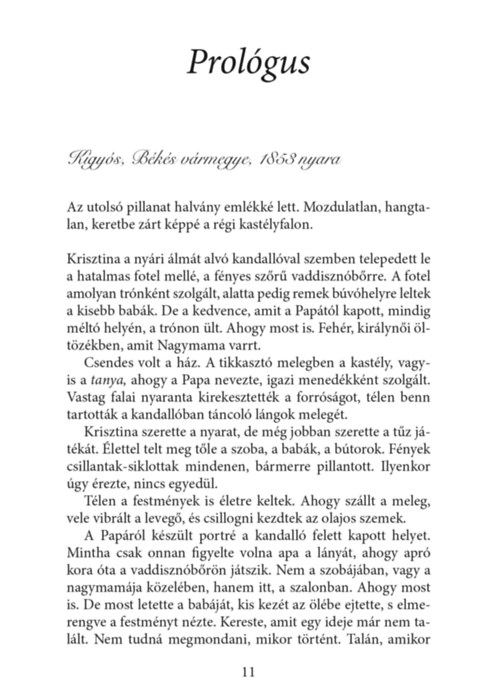 Prológus

Kígyós, Békés vármegye, 1853 nyara

Az utolsó pillanat halvány emlékké lett. Mozdulatlan, hangtalan, keretbe zárt képpé a régi kastélyfalon.

Krisztina a nyári álmát alvó kandallóval szemben telepedett le a hatalmas fotel mellé, a fényes szőrű vaddisznóbőrre. A fotel amolyan trónként szolgált, alatta pedig remek búvóhelyre leltek a kisebb babák. De a kedvence, amit a Papától kapott, mindig méltó helyén, a trónon ült. Ahogy most is. Fehér, királynői öltözékben, amit Nagymama varrt.

Csendes volt a ház. A tikkasztó melegben a kastély, vagyis a tanya, ahogy a Papa nevezte, igazi menedékként szolgált. Vastag falai nyaranta kirekesztették a forróságot, télen benn tartották a kandallóban táncoló lángok melegét.

Krisztina szerette a nyarat, de még jobban szerette a tűz játékát. Élettel telt meg tőle a szoba, a babák, a bútorok. Fények csillantak-siklottak mindenen, bármerre pillantott. Ilyenkor úgy érezte, nincs egyedül.

Télen a festmények is életre keltek. Ahogy szállt a meleg, vele vibrált a levegő, és csillogni kezdtek az olajos szemek.

A Papáról készült portré a kandalló felett kapott helyet. Mintha csak onnan figyelte volna apa a lányát, ahogy apró kora óta a vaddisznóbőrön játszik. Nem a szobájában, vagy a nagymamája közelében, hanem itt, a szalonban. Ahogy most is. De most letette a babáját, kis kezét az ölébe ejtette, s elmerengve a festményt nézte. Kereste, amit egy ideje már nem talált. Nem tudná megmondani, mikor történt. Talán, amikor

11